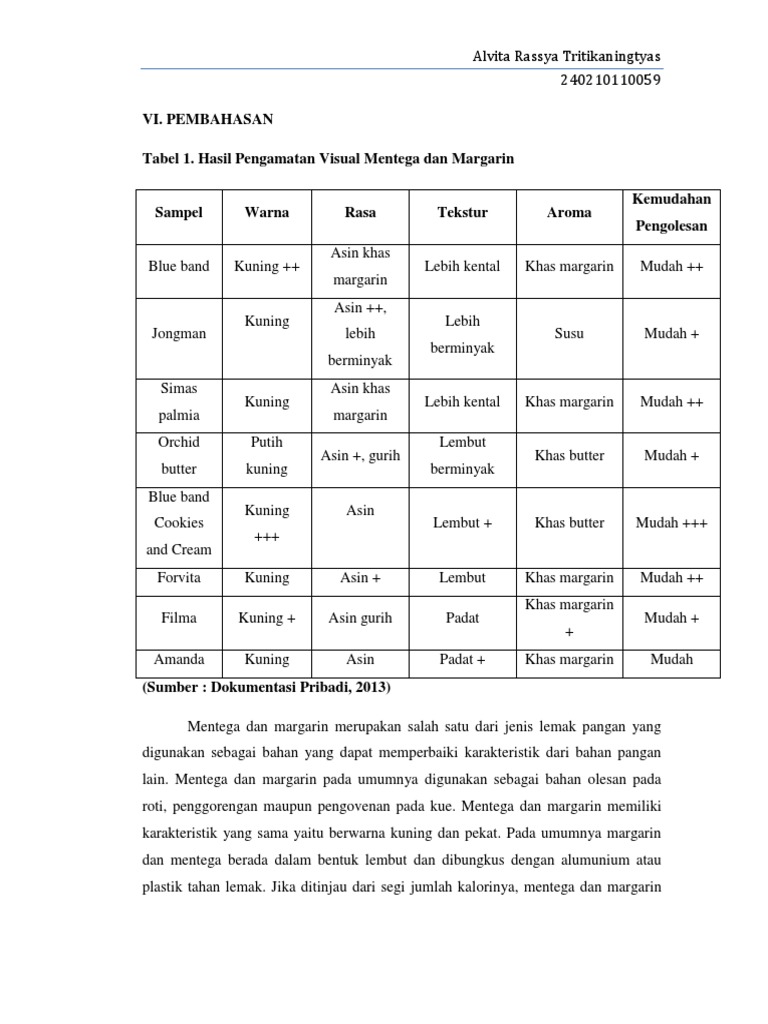 Alvita Rassya Tritikaningtyas
240210110059

VI. PEMBAHASAN

Tabel 1. Hasil Pengamatan Visual Mentega dan Margarin

| Sampel | Warna | Rasa | Tekstur | Aroma | Kemudahan Pengolesan |
|---|---|---|---|---|---|
| Blue band | Kuning ++ | Asin khas margarin | Lebih kental | Khas margarin | Mudah ++ |
| Jongman | Kuning | Asin ++, lebih berminyak | Lebih berminyak | Susu | Mudah + |
| Simas palmia | Kuning | Asin khas margarin | Lebih kental | Khas margarin | Mudah ++ |
| Orchid butter | Putih kuning | Asin +, gurih | Lembut berminyak | Khas butter | Mudah + |
| Blue band Cookies and Cream | Kuning +++ | Asin | Lembut + | Khas butter | Mudah +++ |
| Forvita | Kuning | Asin + | Lembut | Khas margarin | Mudah ++ |
| Filma | Kuning + | Asin gurih | Padat | Khas margarin + | Mudah + |
| Amanda | Kuning | Asin | Padat + | Khas margarin | Mudah |

(Sumber : Dokumentasi Pribadi, 2013)

Mentega dan margarin merupakan salah satu dari jenis lemak pangan yang digunakan sebagai bahan yang dapat memperbaiki karakteristik dari bahan pangan lain. Mentega dan margarin pada umumnya digunakan sebagai bahan olesan pada roti, penggorengan maupun pengovenan pada kue. Mentega dan margarin memiliki karakteristik yang sama yaitu berwarna kuning dan pekat. Pada umumnya margarin dan mentega berada dalam bentuk lembut dan dibungkus dengan alumunium atau plastik tahan lemak. Jika ditinjau dari segi jumlah kalorinya, mentega dan margarin